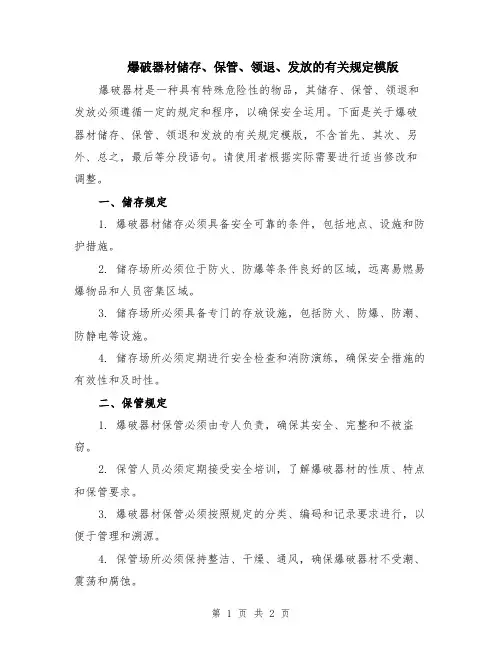 爆破器材储存、保管、领退、发放的有关规定模版

爆破器材是一种具有特殊危险性的物品，其储存、保管、领退和发放必须遵循一定的规定和程序，以确保安全运用。下面是关于爆破器材储存、保管、领退和发放的有关规定模版，不含首先、其次、另外、总之，最后等分段语句。请使用者根据实际需要进行适当修改和调整。

一、储存规定

1. 爆破器材储存必须具备安全可靠的条件，包括地点、设施和防护措施。

2. 储存场所必须位于防火、防爆等条件良好的区域，远离易燃易爆物品和人员密集区域。

3. 储存场所必须具备专门的存放设施，包括防火、防爆、防潮、防静电等设施。

4. 储存场所必须定期进行安全检查和消防演练，确保安全措施的有效性和及时性。

二、保管规定

1. 爆破器材保管必须由专人负责，确保其安全、完整和不被盗窃。

2. 保管人员必须定期接受安全培训，了解爆破器材的性质、特点和保管要求。

3. 爆破器材保管必须按照规定的分类、编码和记录要求进行，以便于管理和溯源。

4. 保管场所必须保持整洁、干燥、通风，确保爆破器材不受潮、震荡和腐蚀。

第 1 页 共 2 页